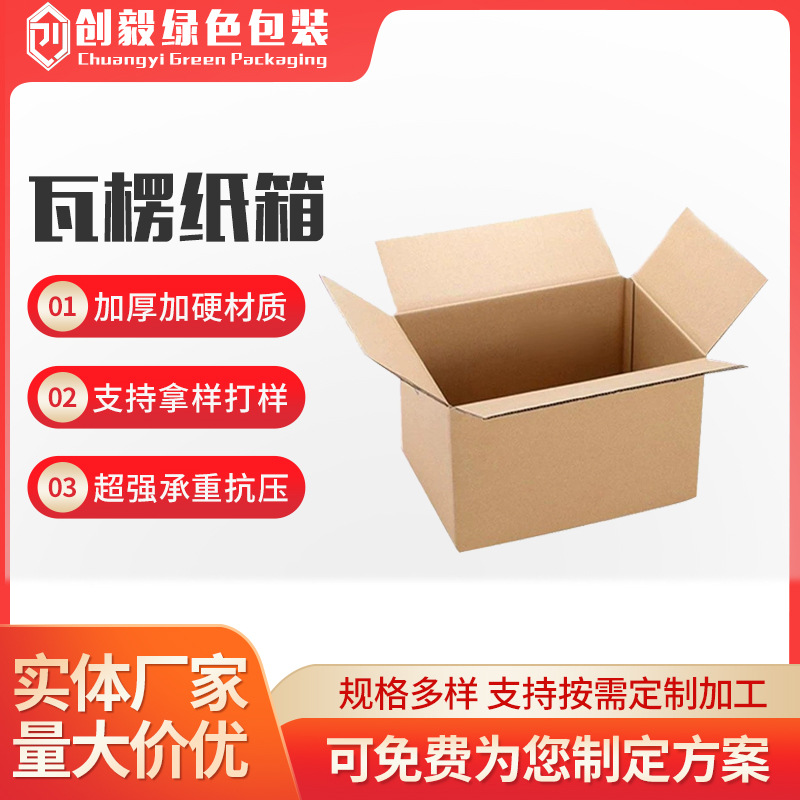 创毅绿色包装
Chuangyi Green Packaging

瓦楞纸箱

01 加厚加硬材质

02 支持拿样打样

03 超强承重抗压

实体厂家
量大价优

规格多样 支持按需定制加工

可免费为您制定方案